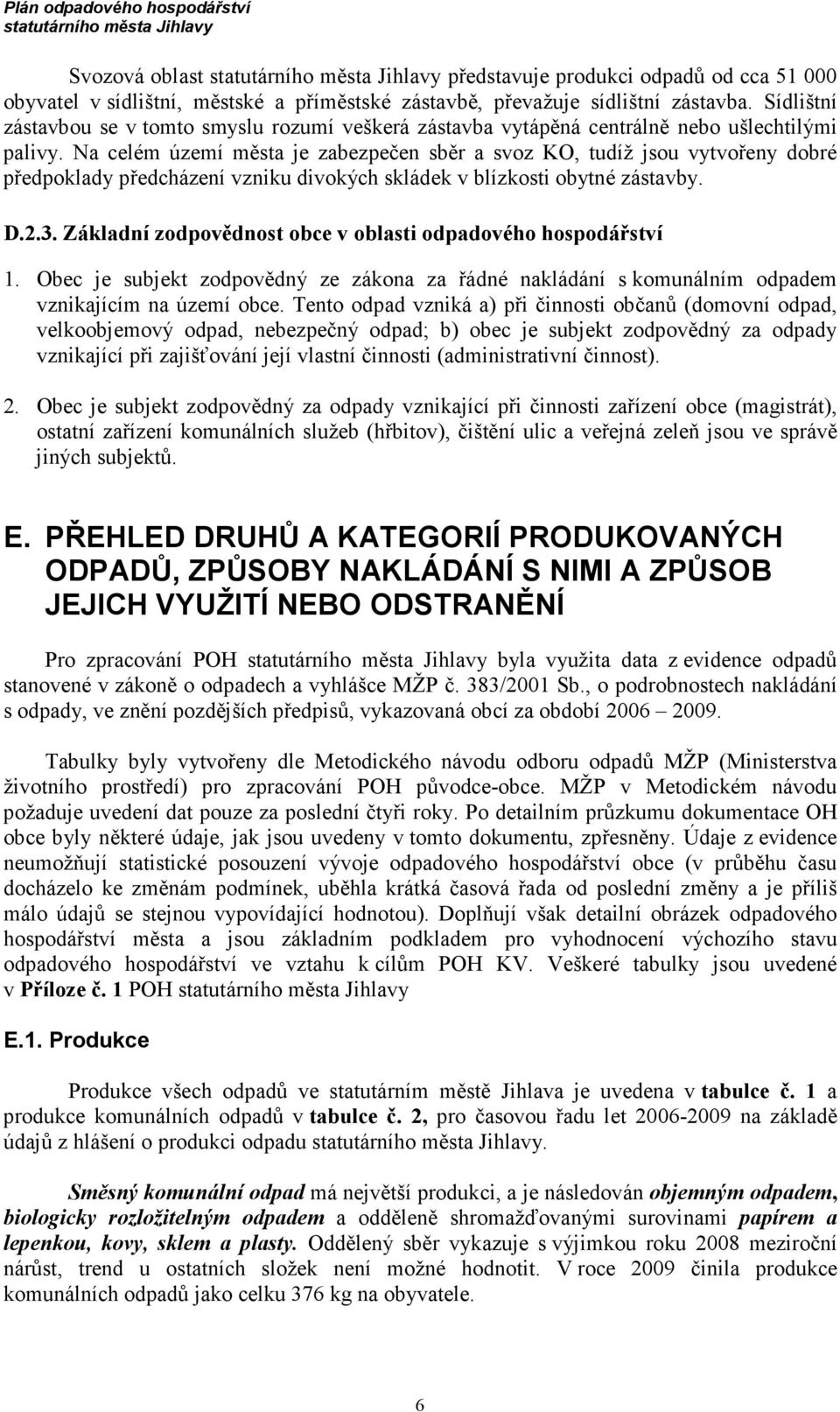 Plán odpadového hospodářství
statutárního města Jihlavy

Svozová oblast statutárního města Jihlavy představuje produkci odpadů od cca 51 000 obyvatel v sídlištní, městské a příměstské zástavbě, převažuje sídlištní zástavba. Sídlištní zástavbou se v tomto smyslu rozumí veškerá zástavba vytápěná centrálně nebo ušlechtilými palivy. Na celém území města je zabezpečen sběr a svoz KO, tudíž jsou vytvořeny dobré předpoklady předcházení vzniku divokých skládek v blízkosti obytné zástavby.

D.2.3. Základní zodpovědnost obce v oblasti odpadového hospodářství

1. Obec je subjekt zodpovědný ze zákona za řádné nakládání s komunálním odpadem vznikajícím na území obce. Tento odpad vzniká a) při činnosti občanů (domovní odpad, velkoobjemový odpad, nebezpečný odpad; b) obec je subjekt zodpovědný za odpady vznikající při zajišťování její vlastní činnosti (administrativní činnost).

2. Obec je subjekt zodpovědný za odpady vznikající při činnosti zařízení obce (magistrát), ostatní zařízení komunálních služeb (hřbitov), čištění ulic a veřejná zeleň jsou ve správě jiných subjektů.

E. PŘEHLED DRUHŮ A KATEGORIÍ PRODUKOVANÝCH ODPADŮ, ZPŮSOBY NAKLÁDÁNÍ S NIMI A ZPŮSOB JEJICH VYUŽITÍ NEBO ODSTRANĚNÍ

Pro zpracování POH statutárního města Jihlavy byla využita data z evidence odpadů stanovené v zákoně o odpadech a vyhlášce MŽP č. 383/2001 Sb., o podrobnostech nakládání s odpady, ve znění pozdějších předpisů, vykazovaná obcí za období 2006 – 2009.

Tabulky byly vytvořeny dle Metodického návodu odboru odpadů MŽP (Ministerstva životního prostředí) pro zpracování POH původce-obce. MŽP v Metodickém návodu požaduje uvedení dat pouze za poslední čtyři roky. Po detailním průzkumu dokumentace OH obce byly některé údaje, jak jsou uvedeny v tomto dokumentu, zpřesněny. Údaje z evidence neumožňují statistické posouzení vývoje odpadového hospodářství obce (v průběhu času docházelo ke změnám podmínek, uběhla krátká časová řada od poslední změny a je příliš málo údajů se stejnou vypovídající hodnotou). Doplňují však detailní obrázek odpadového hospodářství města a jsou základním podkladem pro vyhodnocení výchozího stavu odpadového hospodářství ve vztahu k cílům POH KV. Veškeré tabulky jsou uvedené v Příloze č. 1 POH statutárního města Jihlavy

E.1. Produkce

Produkce všech odpadů ve statutárním městě Jihlava je uvedena v tabulce č. 1 a produkce komunálních odpadů v tabulce č. 2, pro časovou řadu let 2006-2009 na základě údajů z hlášení o produkci odpadu statutárního města Jihlavy.

Směsný komunální odpad má největší produkci, a je následován objemným odpadem, biologicky rozložitelným odpadem a odděleně shromažďovanými surovinami papírem a lepenkou, kovy, sklem a plasty. Oddělený sběr vykazuje s výjimkou roku 2008 meziroční nárůst, trend u ostatních složek není možné hodnotit. V roce 2009 činila produkce komunálních odpadů jako celku 376 kg na obyvatele.

6